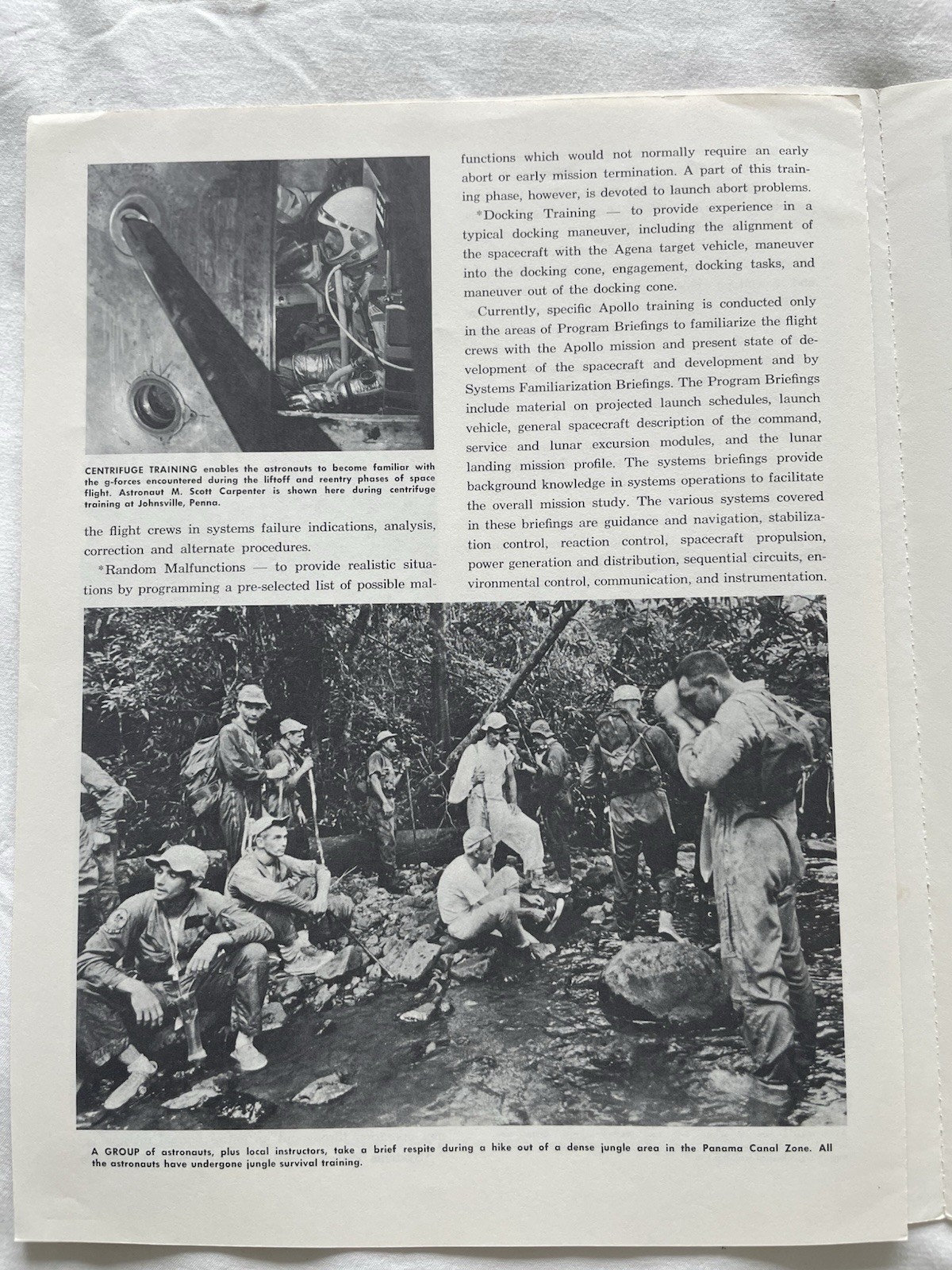 CENTRIFUGE TRAINING enables the astronauts to become familiar with the g-forces encountered during the liftoff and reentry phases of space flight. Astronaut M. Scott Carpenter is shown here during centrifuge training at Johnsville, Penna.

the flight crews in systems failure indications, analysis, correction and alternate procedures.

*Random Malfunctions — to provide realistic situations by programming a pre-selected list of possible malfunctions which would not normally require an early abort or early mission termination. A part of this training phase, however, is devoted to launch abort problems.

*Docking Training — to provide experience in a typical docking maneuver, including the alignment of the spacecraft with the Agena target vehicle, maneuver into the docking cone, engagement, docking tasks, and maneuver out of the docking cone.

Currently, specific Apollo training is conducted only in the areas of Program Briefings to familiarize the flight crews with the Apollo mission and present state of development of the spacecraft and development and by Systems Familiarization Briefings. The Program Briefings include material on projected launch schedules, launch vehicle, general spacecraft description of the command, service and lunar excursion modules, and the lunar landing mission profile. The systems briefings provide background knowledge in systems operations to facilitate the overall mission study. The various systems covered in these briefings are guidance and navigation, stabilization control, reaction control, spacecraft propulsion, power generation and distribution, sequential circuits, environmental control, communication, and instrumentation.

A GROUP of astronauts, plus local instructors, take a brief respite during a hike out of a dense jungle area in the Panama Canal Zone. All the astronauts have undergone jungle survival training.